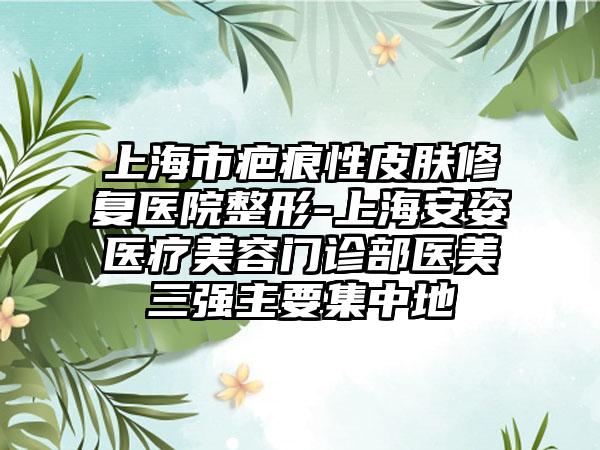 上海市疤痕性皮肤修复医院整形-上海安姿医疗美容门诊部医美三强主要集中地